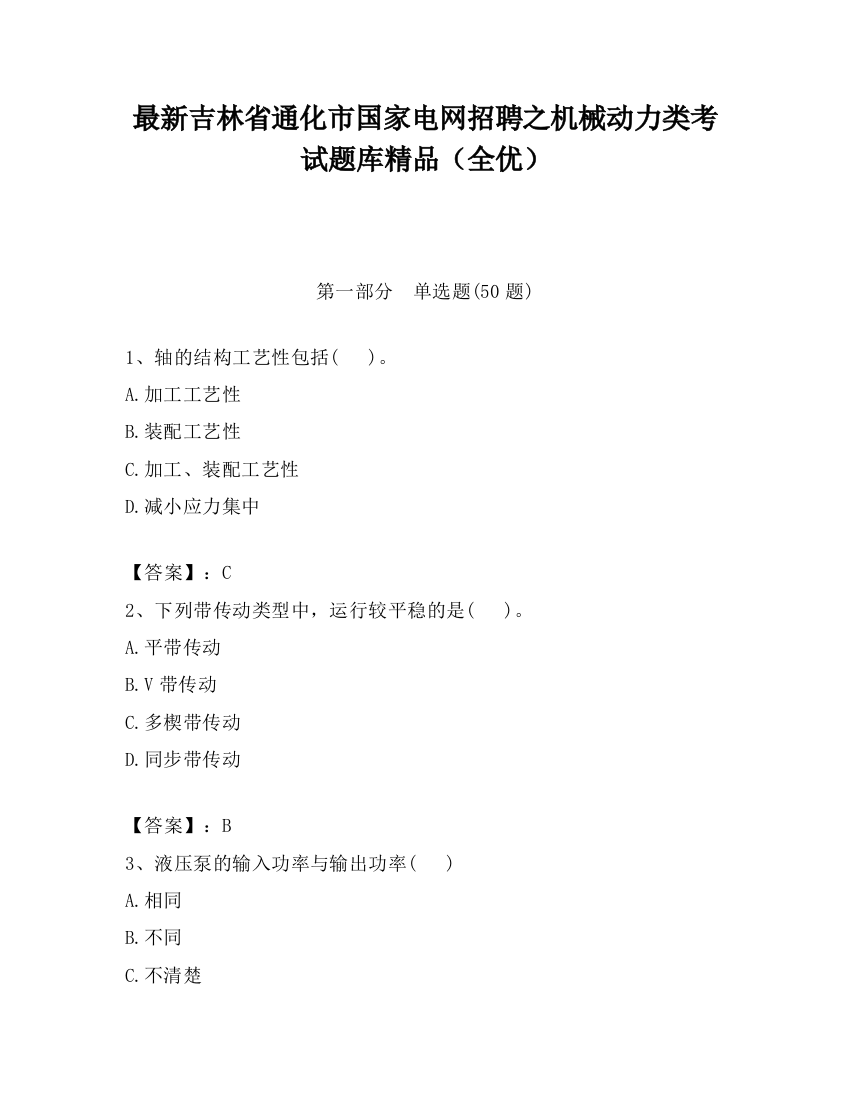 最新吉林省通化市国家电网招聘之机械动力类考试题库精品（全优）

第一部分　单选题(50 题)

1、轴的结构工艺性包括(　　)。

A.加工工艺性

B.装配工艺性

C.加工、装配工艺性

D.减小应力集中

【答案】：C

2、下列带传动类型中，运行较平稳的是(　　)。

A.平带传动

B.V 带传动

C.多楔带传动

D.同步带传动

【答案】：B

3、液压泵的输入功率与输出功率(　　)

A.相同

B.不同

C.不清楚